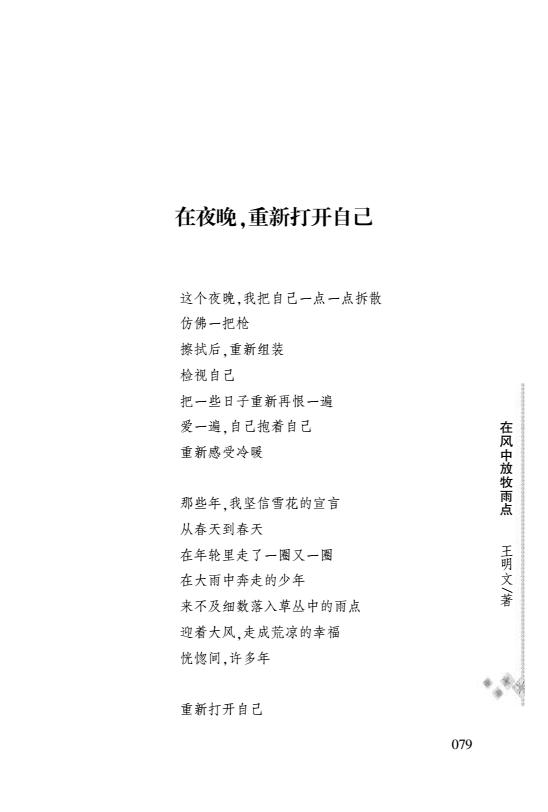 在夜晚，重新打开自己

这个夜晚，我把自己一点一点拆散
仿佛一把枪
擦拭后，重新组装
检视自己
把一些日子重新再恨一遍
爱一遍，自己抱着自己
重新感受冷暖

那些年，我坚信雪花的宣言
从春天到春天
在年轮里走了一圈又一圈
在大雨中奔走的少年
来不及细数落入草丛中的雨点
迎着大风，走成荒凉的幸福
恍惚间，许多年

重新打开自己

在风中放牧雨点　王明文／著

079